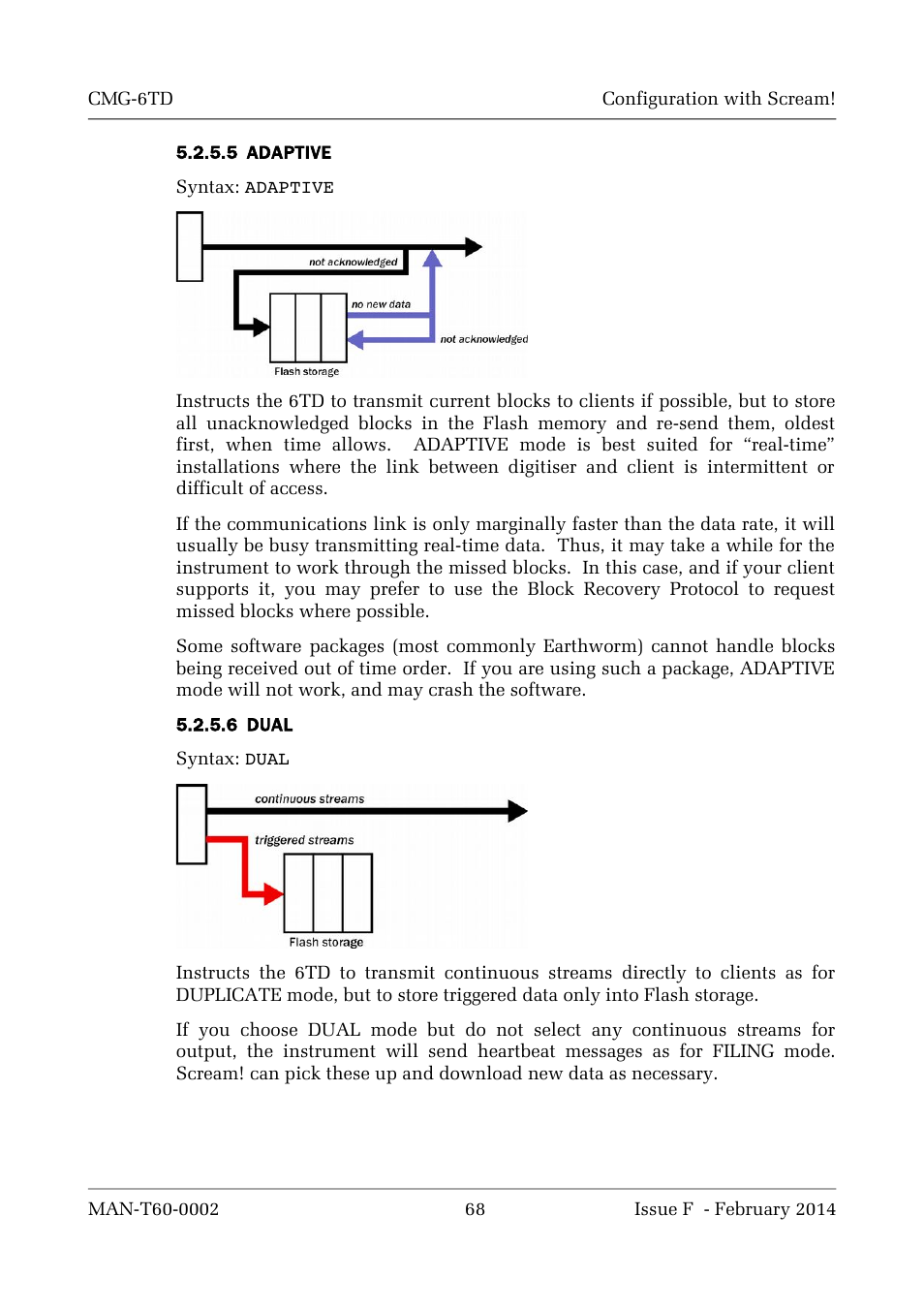 CMG-6TD

Configuration with Scream!

5.2.5.5 ADAPTIVE

Syntax: ADAPTIVE

not acknowledged

no new data

not acknowledged

Flash storage

Instructs the 6TD to transmit current blocks to clients if possible, but to store all unacknowledged blocks in the Flash memory and re-send them, oldest first, when time allows. ADAPTIVE mode is best suited for “real-time” installations where the link between digitiser and client is intermittent or difficult of access.

If the communications link is only marginally faster than the data rate, it will usually be busy transmitting real-time data. Thus, it may take a while for the instrument to work through the missed blocks. In this case, and if your client supports it, you may prefer to use the Block Recovery Protocol to request missed blocks where possible.

Some software packages (most commonly Earthworm) cannot handle blocks being received out of time order. If you are using such a package, ADAPTIVE mode will not work, and may crash the software.

5.2.5.6 DUAL

Syntax: DUAL

continuous streams

triggered streams

Flash storage

Instructs the 6TD to transmit continuous streams directly to clients as for DUPLICATE mode, but to store triggered data only into Flash storage.

If you choose DUAL mode but do not select any continuous streams for output, the instrument will send heartbeat messages as for FILING mode. Scream! can pick these up and download new data as necessary.

MAN-T60-0002

68

Issue F - February 2014